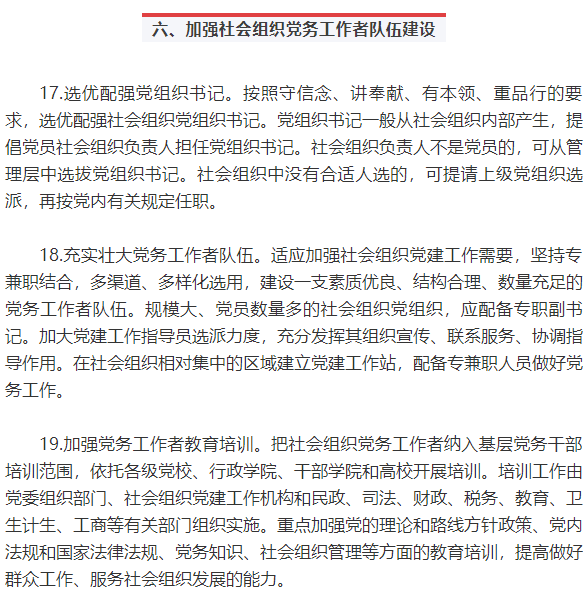 六、加强社会组织党务工作者队伍建设

17.选优配强党组织书记。按照守信念、讲奉献、有本领、重品行的要求，选优配强社会组织党组织书记。党组织书记一般从社会组织内部产生，提倡党员社会组织负责人担任党组织书记。社会组织负责人不是党员的，可从管理层中选拔党组织书记。社会组织中没有合适人选的，可提请上级党组织选派，再按党内有关规定任职。

18.充实壮大党务工作者队伍。适应加强社会组织党建工作需要，坚持专兼职结合，多渠道、多样化选用，建设一支素质优良、结构合理、数量充足的党务工作者队伍。规模大、党员数量多的社会组织党组织，应配备专职副书记。加大党建工作指导员选派力度，充分发挥其组织宣传、联系服务、协调指导作用。在社会组织相对集中的区域建立党建工作站，配备专兼职人员做好党务工作。

19.加强党务工作者教育培训。把社会组织党务工作者纳入基层党务干部培训范围，依托各级党校、行政学院、干部学院和高校开展培训。培训工作由党委组织部门、社会组织党建工作机构和民政、司法、财政、税务、教育、卫生计生、工商等有关部门组织实施。重点加强党的理论和路线方针政策、党内法规和国家法律法规、党务知识、社会组织管理等方面的教育培训，提高做好群众工作、服务社会组织发展的能力。